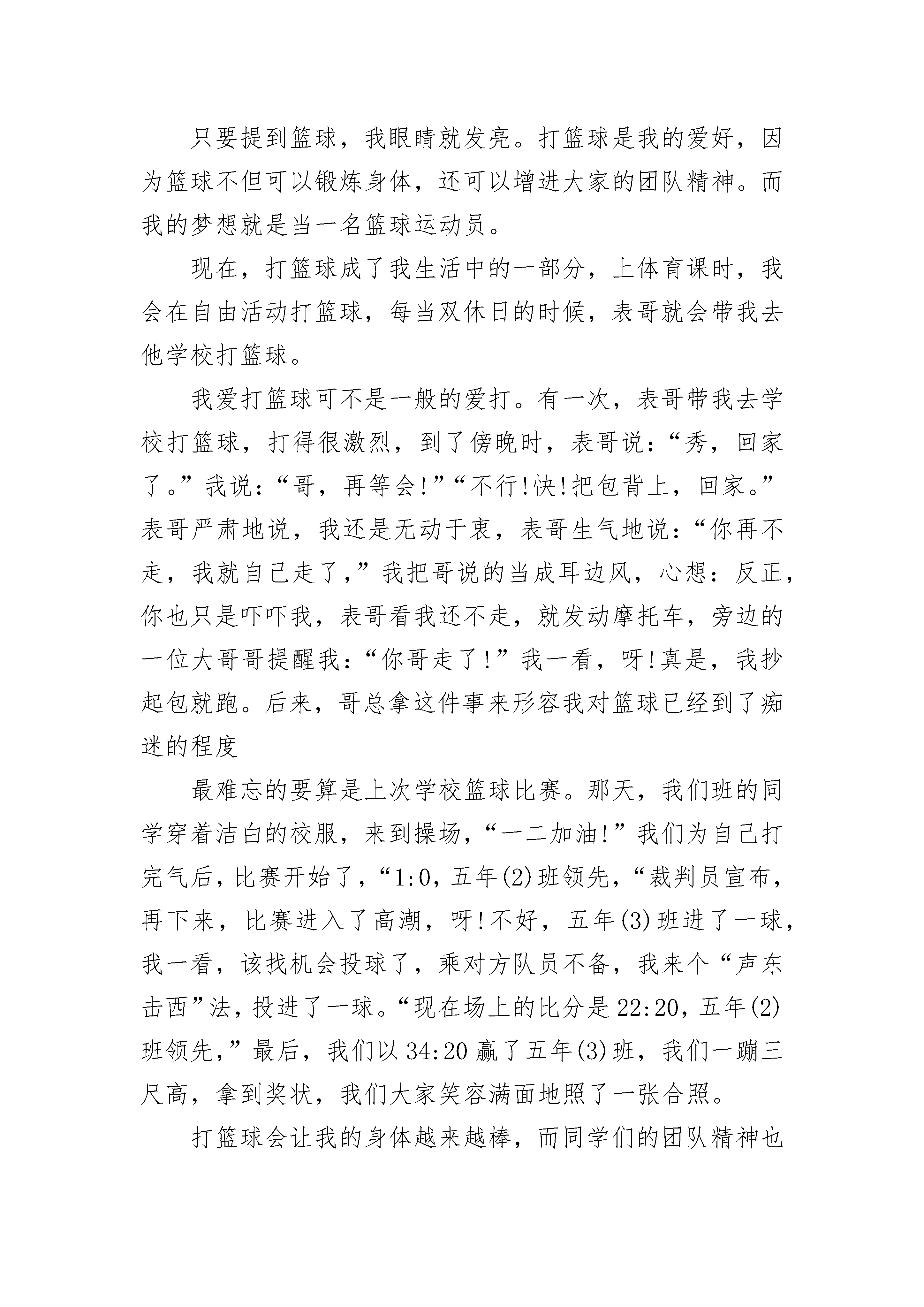 只要提到篮球，我眼睛就发亮。打篮球是我的爱好，因为篮球不但可以锻炼身体，还可以增进大家的团队精神。而我的梦想就是当一名篮球运动员。

现在，打篮球成了我生活中的一部分，上体育课时，我会在自由活动打篮球，每当双休日的时候，表哥就会带我去他学校打篮球。

我爱打篮球可不是一般的爱打。有一次，表哥带我去学校打篮球，打得很激烈，到了傍晚时，表哥说：“秀，回家了。”我说：“哥，再等会!”“不行!快!把包背上，回家。”表哥严肃地说，我还是无动于衷，表哥生气地说：“你再不走，我就自己走了，”我把哥说的当成耳边风，心想：反正，你也只是吓吓我，表哥看我还不走，就发动摩托车，旁边的一位大哥哥提醒我：“你哥走了!”我一看，呀!真是，我抄起包就跑。后来，哥总拿这件事来形容我对篮球已经到了痴迷的程度

最难忘的要算是上次学校篮球比赛。那天，我们班的同学穿着洁白的校服，来到操场，“一二加油!”我们为自己打完气后，比赛开始了，“1:0，五年(2)班领先，“裁判员宣布，再下来，比赛进入了高潮，呀!不好，五年(3)班进了一球，我一看，该找机会投球了，乘对方队员不备，我来个“声东击西”法，投进了一球。“现在场上的比分是22:20，五年(2)班领先，”最后，我们以34:20赢了五年(3)班，我们一蹦三尺高，拿到奖状，我们大家笑容满面地照了一张合照。

打篮球会让我的身体越来越棒，而同学们的团队精神也